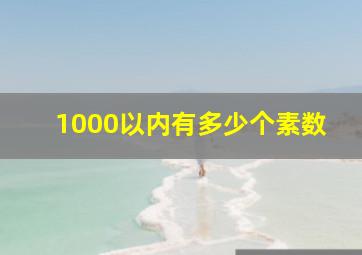 1000以内有多少个素数